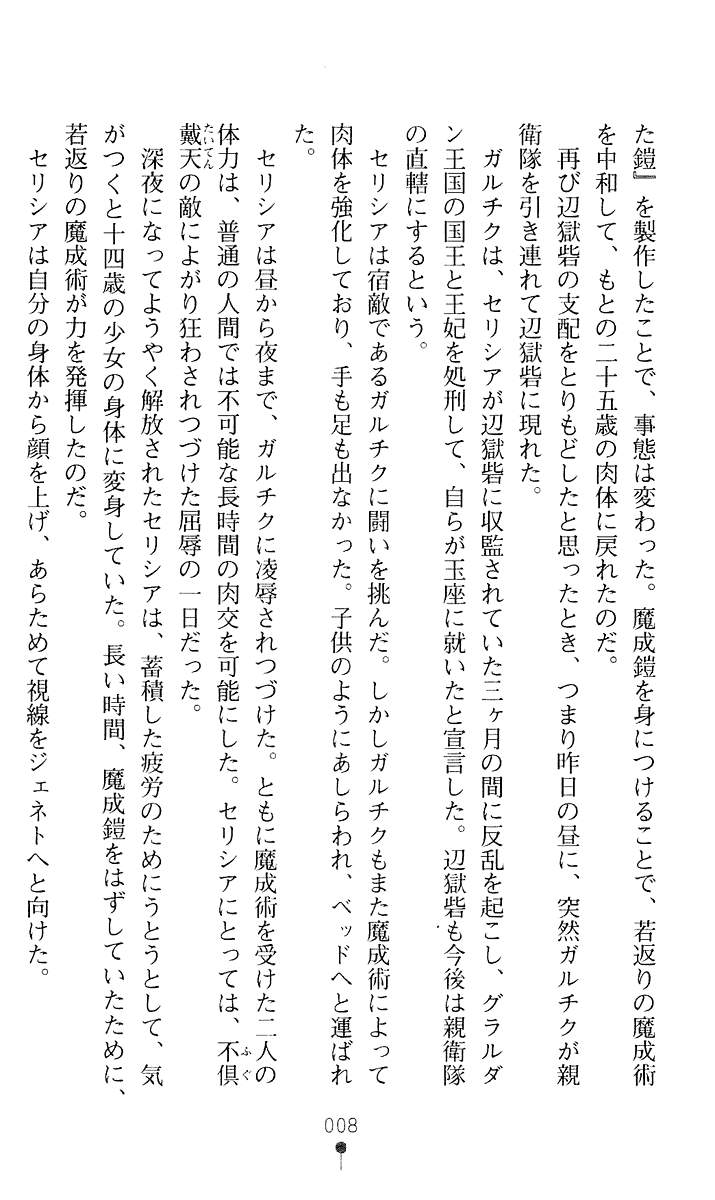 た鎧』を製作したことで、事態は変わった。魔成鎧を身につけることで、若返りの魔成術を中和して、もとの二十五歳の肉体に戻れたのだ。

再び辺獄砦の支配をとりもどしたと思ったとき、つまり昨日の昼に、突然ガルチクが親衛隊を引き連れて辺獄砦に現れた。

ガルチクは、セリシアが辺獄砦に収監されていた三ヶ月の間に反乱を起こし、グラルダン王国の国王と王妃を処刑して、自らが玉座に就いたと宣言した。辺獄砦も今後は親衛隊の直轄にするという。

セリシアは宿敵であるガルチクに闘いを挑んだ。しかしガルチクもまた魔成術によって肉体を強化しており、手も足も出なかった。子供のようにあしらわれ、ベッドへと運ばれた。

セリシアは昼から夜まで、ガルチクに凌辱されつづけた。ともに魔成術を受けた二人の体力は、普通の人間では不可能な長時間の肉交を可能にした。セリシアにとっては、不倶戴天の敵によがり狂わされつづけた屈辱の一日だった。

深夜になってようやく解放されたセリシアは、蓄積した疲労のためにうとうとして、気がつくと十四歳の少女の身体に変身していた。長い時間、魔成鎧をはずしていたために、若返りの魔成術が力を発揮したのだ。

セリシアは自分の身体から顔を上げ、あらためて視線をジェネトへと向けた。

008